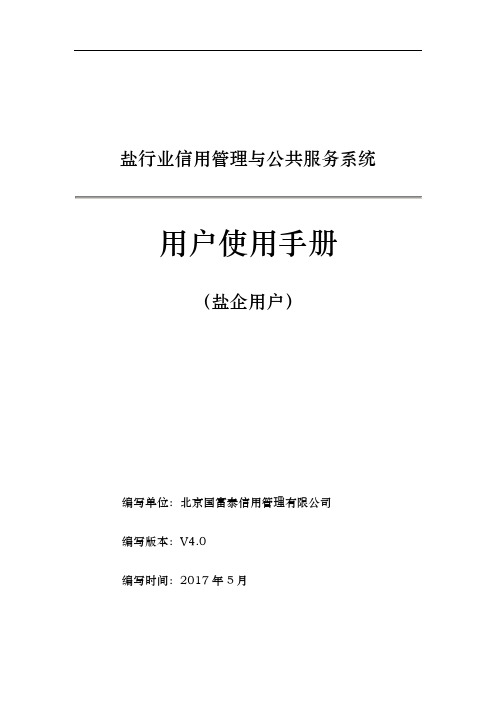 盐行业信用管理与公共服务系统

用户使用手册

（盐企用户）

编写单位：北京国富泰信用管理有限公司

编写版本：V4.0

编写时间：2017 年 5 月